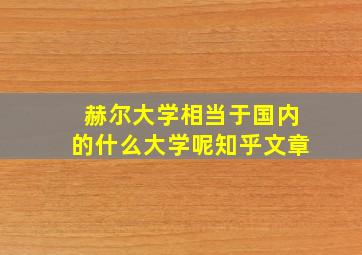 赫尔大学相当于国内的什么大学呢知乎文章